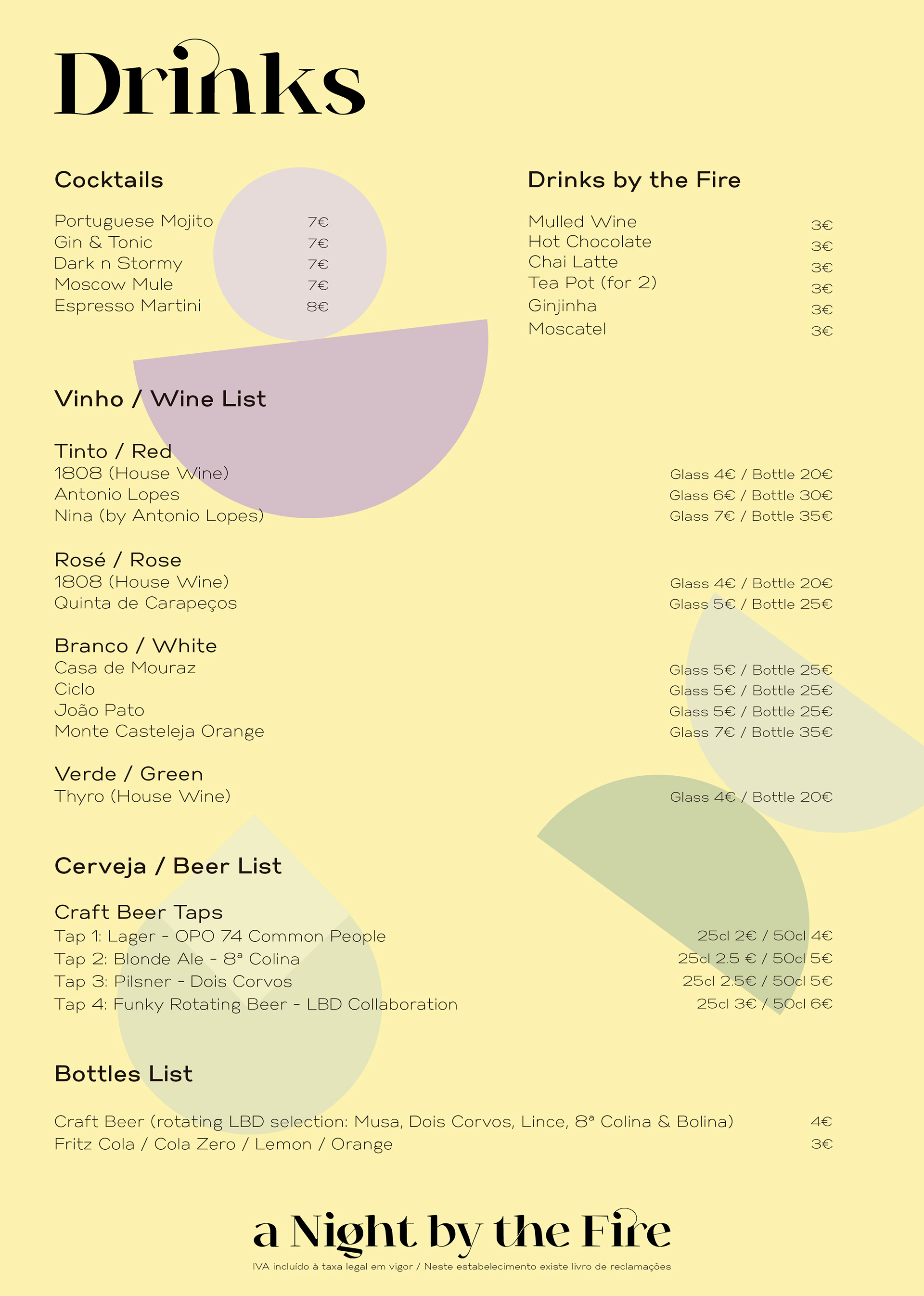 Drinks

Cocktails

Portuguese Mojito 7€
Gin & Tonic 7€
Dark n Stormy 7€
Moscow Mule 7€
Espresso Martini 8€

Drinks by the Fire

Mulled Wine 3€
Hot Chocolate 3€
Chai Latte 3€
Tea Pot (for 2) 3€
Ginjinha 3€
Moscatel 3€

Vinho / Wine List

Tinto / Red
1808 (House Wine) Glass 4€ / Bottle 20€
Antonio Lopes Glass 6€ / Bottle 30€
Nina (by Antonio Lopes) Glass 7€ / Bottle 35€

Rosé / Rose
1808 (House Wine) Glass 4€ / Bottle 20€
Quinta de Carapeços Glass 5€ / Bottle 25€

Branco / White
Casa de Mouraz Glass 5€ / Bottle 25€
Ciclo Glass 5€ / Bottle 25€
João Pato Glass 5€ / Bottle 25€
Monte Casteleja Orange Glass 7€ / Bottle 35€

Verde / Green
Thyro (House Wine) Glass 4€ / Bottle 20€

Cerveja / Beer List

Craft Beer Taps
Tap 1: Lager - OPO 74 Common People 25cl 2€ / 50cl 4€
Tap 2: Blonde Ale - 8ª Colina 25cl 2.5 € / 50cl 5€
Tap 3: Pilsner - Dois Corvos 25cl 2.5€ / 50cl 5€
Tap 4: Funky Rotating Beer - LBD Collaboration 25cl 3€ / 50cl 6€

Bottles List

Craft Beer (rotating LBD selection: Musa, Dois Corvos, Lince, 8ª Colina & Bolina) 4€
Fritz Cola / Cola Zero / Lemon / Orange 3€

a Night by the Fire
IVA incluído à taxa legal em vigor / Neste estabelecimento existe livro de reclamações